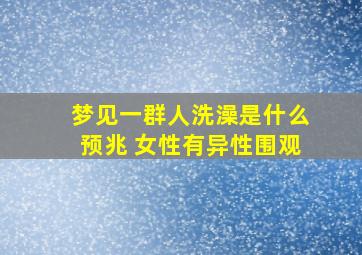 梦见一群人洗澡是什么预兆 女性有异性围观